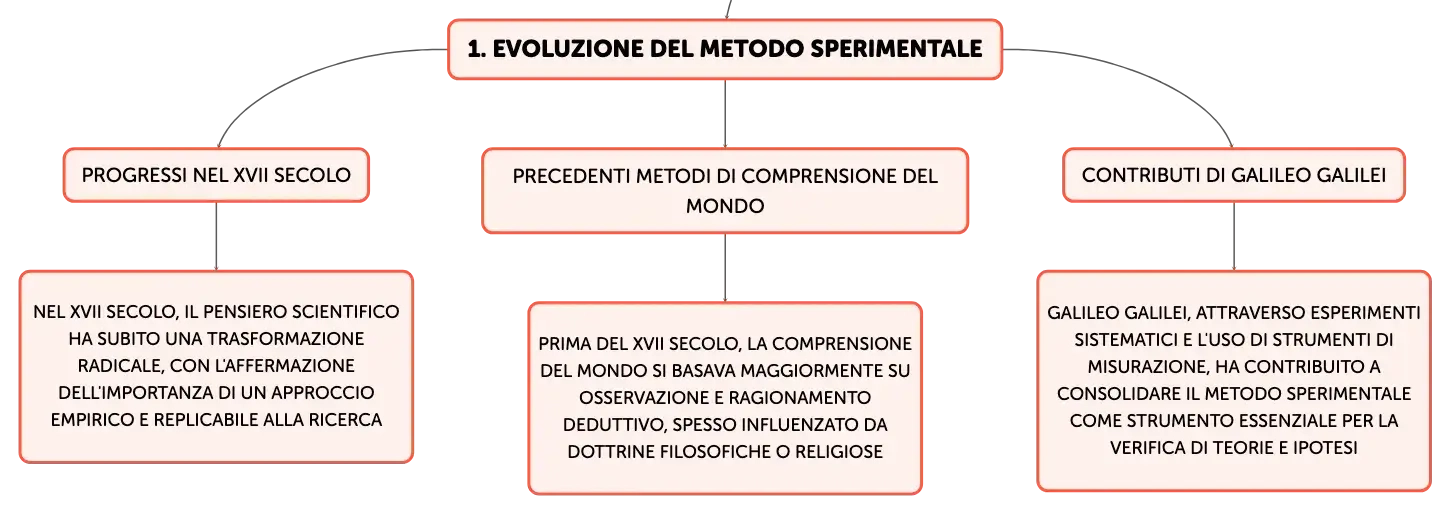 1. EVOLUZIONE DEL METODO SPERIMENTALE

PROGRESSI NEL XVII SECOLO

NEL XVII SECOLO, IL PENSIERO SCIENTIFICO HA SUBITO UNA TRASFORMAZIONE RADICALE, CON L'AFFERMAZIONE DELL'IMPORTANZA DI UN APPROCCIO EMPIRICO E REPLICABILE ALLA RICERCA

PRECEDENTI METODI DI COMPRENSIONE DEL MONDO

PRIMA DEL XVII SECOLO, LA COMPRENSIONE DEL MONDO SI BASAVA MAGGIORMENTE SU OSSERVAZIONE E RAGIONAMENTO DEDUTTIVO, SPESSO INFLUENZATO DA DOTTRINE FILOSOFICHE O RELIGIOSE

CONTRIBUTI DI GALILEO GALILEI

GALILEO GALILEI, ATTRAVERSO ESPERIMENTI SISTEMATICI E L'USO DI STRUMENTI DI MISURAZIONE, HA CONTRIBUITO A CONSOLIDARE IL METODO SPERIMENTALE COME STRUMENTO ESSENZIALE PER LA VERIFICA DI TEORIE E IPOTESI